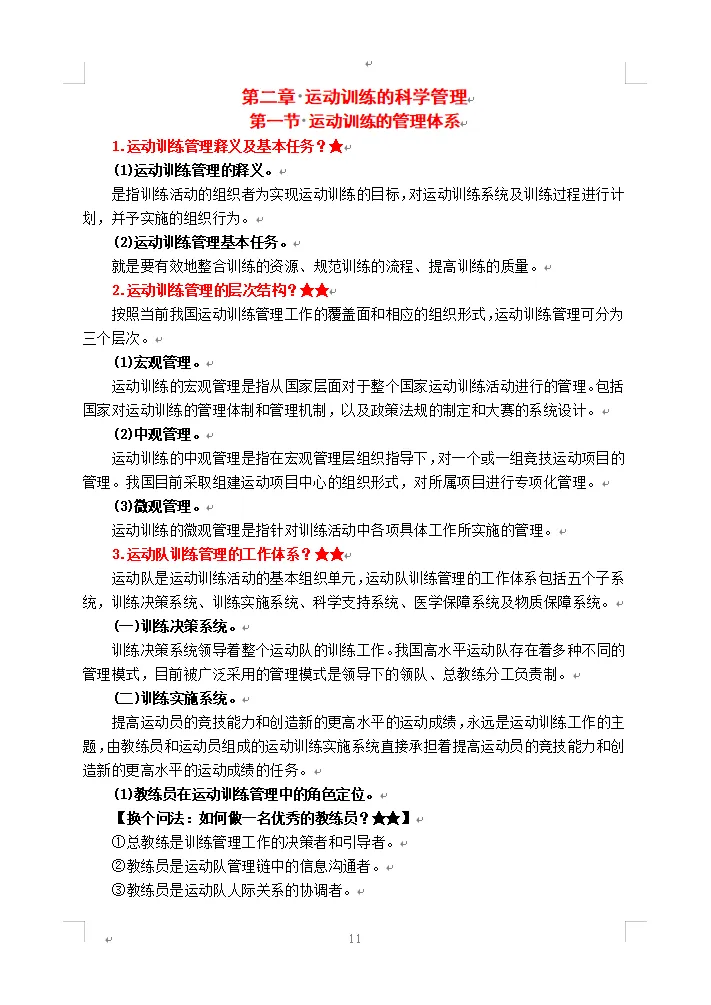 第二章·运动训练的科学管理
第一节·运动训练的管理体系

1.运动训练管理释义及基本任务？★

(1)运动训练管理的释义。

是指训练活动的组织者为实现运动训练的目标，对运动训练系统及训练过程进行计划，并予实施的组织行为。

(2)运动训练管理基本任务。

就是要有效地整合训练的资源、规范训练的流程、提高训练的质量。

2.运动训练管理的层次结构？★★

按照当前我国运动训练管理工作的覆盖面和相应的组织形式，运动训练管理可分为三个层次。

(1)宏观管理。

运动训练的宏观管理是指从国家层面对于整个国家运动训练活动进行的管理。包括国家对运动训练的管理体制和管理机制，以及政策法规的制定和大赛的系统设计。

(2)中观管理。

运动训练的中观管理是指在宏观管理层组织指导下，对一个或一组竞技运动项目的管理。我国目前采取组建运动项目中心的组织形式，对所属项目进行专项化管理。

(3)微观管理。

运动训练的微观管理是指针对训练活动中各项具体工作所实施的管理。

3.运动队训练管理的工作体系？★★

运动队是运动训练活动的基本组织单元，运动队训练管理的工作体系包括五个子系统，训练决策系统、训练实施系统、科学支持系统、医学保障系统及物质保障系统。

(一)训练决策系统。

训练决策系统领导着整个运动队的训练工作。我国高水平运动队存在着多种不同的管理模式，目前被广泛采用的管理模式是领导下的领队、总教练分工负责制。

(二)训练实施系统。

提高运动员的竞技能力和创造新的更高水平的运动成绩，永远是运动训练工作的主题，由教练员和运动员组成的运动训练实施系统直接承担着提高运动员的竞技能力和创造新的更高水平的运动成绩的任务。

(1)教练员在运动训练管理中的角色定位。

【换个问法：如何做一名优秀的教练员？★★】

①总教练是训练管理工作的决策者和引导者。

②教练员是运动队管理链中的信息沟通者。

③教练员是运动队人际关系的协调者。

11